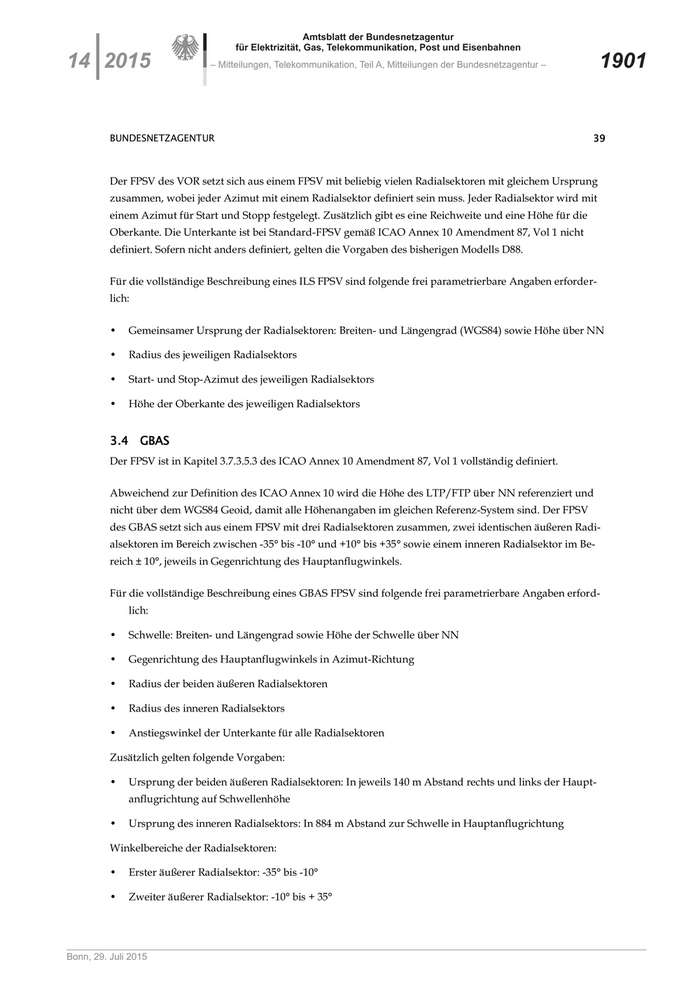 14 | 2015

Amtsblatt der Bundesnetzagentur für Elektrizität, Gas, Telekommunikation, Post und Eisenbahnen

– Mitteilungen, Telekommunikation, Teil A, Mitteilungen der Bundesnetzagentur –

1901

BUNDESNETZAGENTUR 39

Der FPSV des VOR setzt sich aus einem FPSV mit beliebig vielen Radialsektoren mit gleichem Ursprung zusammen, wobei jeder Azimut mit einem Radialsektor definiert sein muss. Jeder Radialsektor wird mit einem Azimut für Start und Stopp festgelegt. Zusätzlich gibt es eine Reichweite und eine Höhe für die Oberkante. Die Unterkante ist bei Standard-FPSV gemäß ICAO Annex 10 Amendment 87, Vol 1 nicht definiert. Sofern nicht anders definiert, gelten die Vorgaben des bisherigen Modells D88.

Für die vollständige Beschreibung eines ILS FPSV sind folgende frei parametrierbare Angaben erforderlich:

• Gemeinsamer Ursprung der Radialsektoren: Breiten- und Längengrad (WGS84) sowie Höhe über NN

• Radius des jeweiligen Radialsektors

• Start- und Stop-Azimut des jeweiligen Radialsektors

• Höhe der Oberkante des jeweiligen Radialsektors

3.4 GBAS

Der FPSV ist in Kapitel 3.7.3.5.3 des ICAO Annex 10 Amendment 87, Vol 1 vollständig definiert.

Abweichend zur Definition des ICAO Annex 10 wird die Höhe des LTP/FTP über NN referenziert und nicht über dem WGS84 Geoid, damit alle Höhenangaben im gleichen Referenz-System sind. Der FPSV des GBAS setzt sich aus einem FPSV mit drei Radialsektoren zusammen, zwei identischen äußeren Radialsektoren im Bereich zwischen -35° bis -10° und +10° bis +35° sowie einem inneren Radialsektor im Bereich ± 10°, jeweils in Gegenrichtung des Hauptanflugwinkels.

Für die vollständige Beschreibung eines GBAS FPSV sind folgende frei parametrierbare Angaben erfordlich:

• Schwelle: Breiten- und Längengrad sowie Höhe der Schwelle über NN

• Gegenrichtung des Hauptanflugwinkels in Azimut-Richtung

• Radius der beiden äußeren Radialsektoren

• Radius des inneren Radialsektors

• Anstiegswinkel der Unterkante für alle Radialsektoren

Zusätzlich gelten folgende Vorgaben:

• Ursprung der beiden äußeren Radialsektoren: In jeweils 140 m Abstand rechts und links der Hauptanflugrichtung auf Schwellenhöhe

• Ursprung des inneren Radialsektors: In 884 m Abstand zur Schwelle in Hauptanflugrichtung

Winkelbereiche der Radialsektoren:

• Erster äußerer Radialsektor: -35° bis -10°

• Zweiter äußerer Radialsektor: -10° bis + 35°

Bonn, 29. Juli 2015